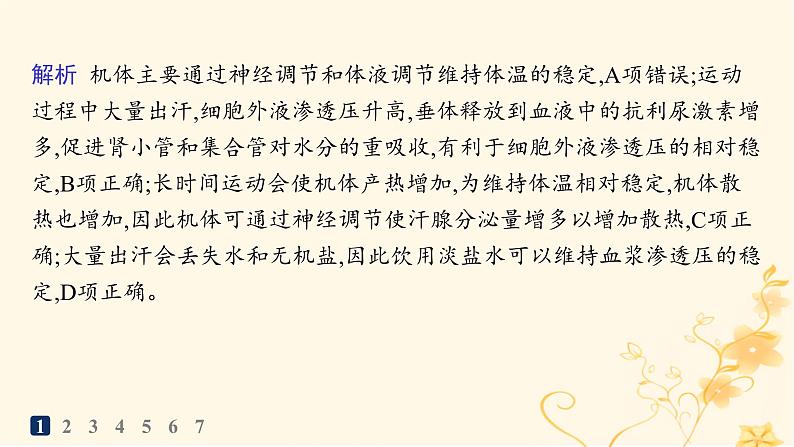 解析 机体主要通过神经调节和体液调节维持体温的稳定,A项错误;运动过程中大量出汗,细胞外液渗透压升高,垂体释放到血液中的抗利尿激素增多,促进肾小管和集合管对水分的重吸收,有利于细胞外液渗透压的相对稳定,B项正确;长时间运动会使机体产热增加,为维持体温相对稳定,机体散热也增加,因此机体可通过神经调节使汗腺分泌量增多以增加散热,C项正确;大量出汗会丢失水和无机盐,因此饮用淡盐水可以维持血浆渗透压的稳定,D项正确。

1 2 3 4 5 6 7